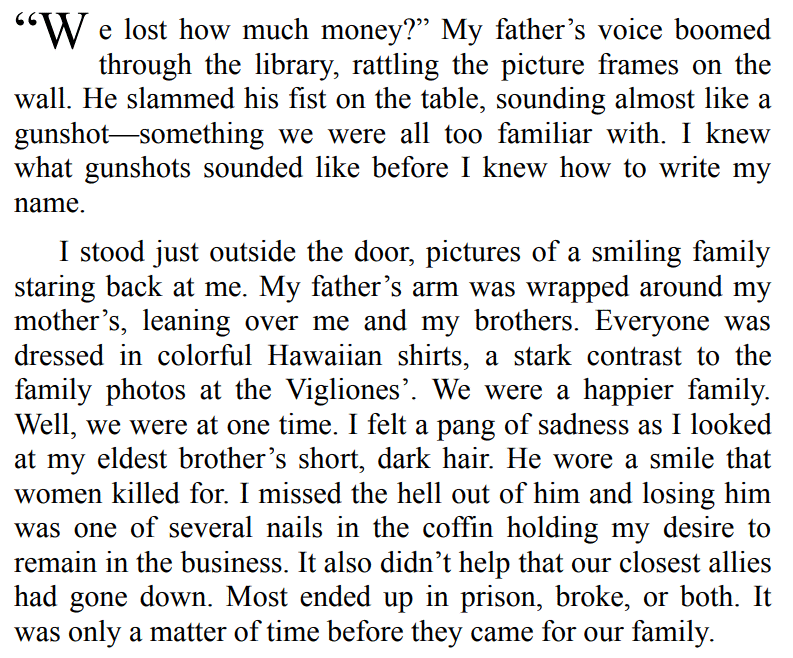 “We lost how much money?” My father’s voice boomed through the library, rattling the picture frames on the wall. He slammed his fist on the table, sounding almost like a gunshot—something we were all too familiar with. I knew what gunshots sounded like before I knew how to write my name.

I stood just outside the door, pictures of a smiling family staring back at me. My father’s arm was wrapped around my mother’s, leaning over me and my brothers. Everyone was dressed in colorful Hawaiian shirts, a stark contrast to the family photos at the Vigliones’. We were a happier family. Well, we were at one time. I felt a pang of sadness as I looked at my eldest brother’s short, dark hair. He wore a smile that women killed for. I missed the hell out of him and losing him was one of several nails in the coffin holding my desire to remain in the business. It also didn’t help that our closest allies had gone down. Most ended up in prison, broke, or both. It was only a matter of time before they came for our family.